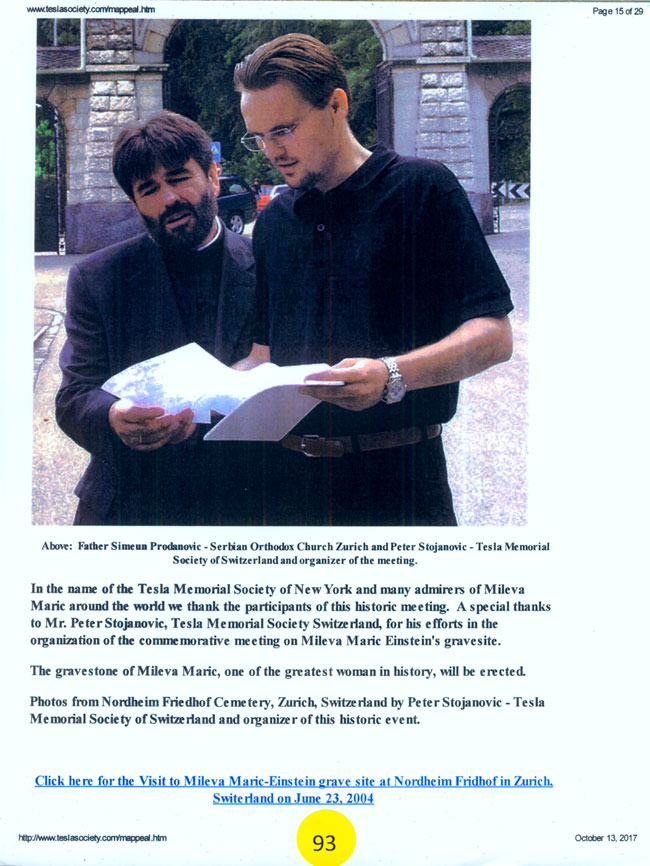 www.teslasociety.com/mappeal.htm

Page 15 of 29

Above: Father Simeun Prodanovic - Serbian Orthodox Church Zurich and Peter Stojanovic - Tesla Memorial Society of Switzerland and organizer of the meeting.

In the name of the Tesla Memorial Society of New York and many admirers of Mileva Maric around the world we thank the participants of this historic meeting. A special thanks to Mr. Peter Stojanovic, Tesla Memorial Society Switzerland, for his efforts in the organization of the commemorative meeting on Mileva Maric Einstein's gravesite.

The gravestone of Mileva Maric, one of the greatest woman in history, will be erected.

Photos from Nordheim Friedhof Cemetery, Zurich, Switzerland by Peter Stojanovic - Tesla Memorial Society of Switzerland and organizer of this historic event.

Click here for the Visit to Mileva Maric-Einstein grave site at Nordheim Fridhof in Zurich, Switerland on June 23, 2004

http://www.teslasociety.com/mappeal.htm

93

October 13, 2017